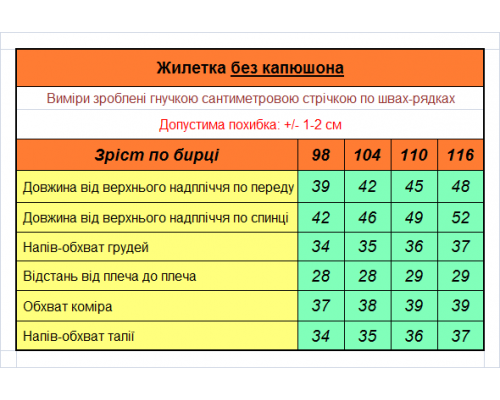 Жилетка без капюшона

Виміри зроблені гнучкою сантиметровою стрічкою по швах-рядках

Допустима похибка: +/- 1-2 см

| Зріст по бирці | 98 | 104 | 110 | 116 |
|---|---|---|---|---|
| Довжина від верхнього надпліччя по переду | 39 | 42 | 45 | 48 |
| Довжина від верхнього надпліччя по спинці | 42 | 46 | 49 | 52 |
| Напів-обхват грудей | 34 | 35 | 36 | 37 |
| Відстань від плеча до плеча | 28 | 28 | 29 | 29 |
| Обхват коміра | 37 | 38 | 39 | 39 |
| Напів-обхват талії | 34 | 35 | 36 | 37 |